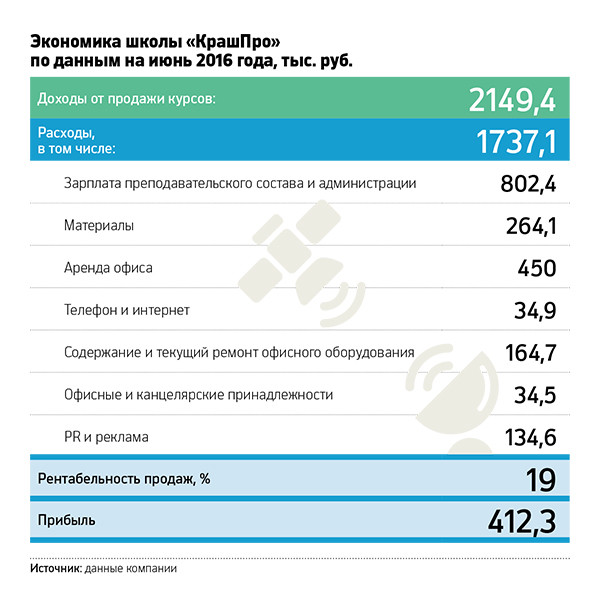 Экономика школы «КрашПро» по данным на июнь 2016 года, тыс. руб.

| | |
|---|---|
| Доходы от продажи курсов: | 2149,4 |
| Расходы, в том числе: | 1737,1 |
| Зарплата преподавательского состава и администрации | 802,4 |
| Материалы | 264,1 |
| Аренда офиса | 450 |
| Телефон и интернет | 34,9 |
| Содержание и текущий ремонт офисного оборудования | 164,7 |
| Офисные и канцелярские принадлежности | 34,5 |
| PR и реклама | 134,6 |
| Рентабельность продаж, % | 19 |
| Прибыль | 412,3 |

Источник: данные компании